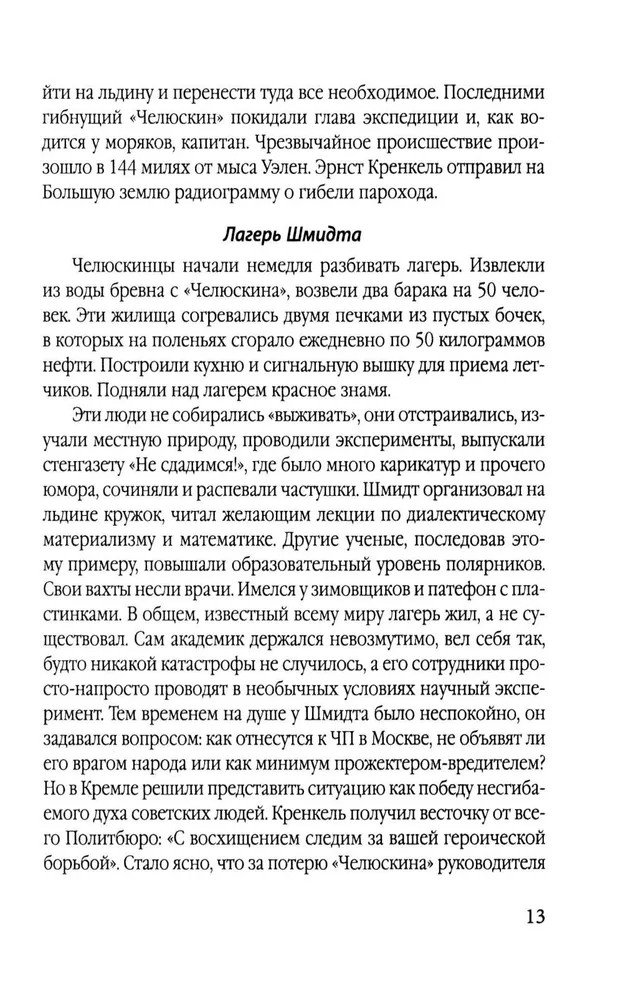 йти на льдину и перенести туда все необходимое. Последними гибнущий «Челюскин» покидали глава экспедиции и, как водится у моряков, капитан. Чрезвычайное происшествие произошло в 144 милях от мыса Уэлен. Эрнст Кренкель отправил на Большую землю радиограмму о гибели парохода.

Лагерь Шмидта

Челюскинцы начали немедля разбивать лагерь. Извлекли из воды бревна с «Челюскина», возвели два барака на 50 человек. Эти жилища согревались двумя печками из пустых бочек, в которых на поленьях сгорало ежедневно по 50 килограммов нефти. Построили кухню и сигнальную вышку для приема летчиков. Подняли над лагерем красное знамя.

Эти люди не собирались «выживать», они отстраивались, изучали местную природу, проводили эксперименты, выпускали стенгазету «Не сдадимся!», где было много карикатур и прочего юмора, сочиняли и распевали частушки. Шмидт организовал на льдине кружок, читал желающим лекции по диалектическому материализму и математике. Другие ученые, последовав этому примеру, повышали образовательный уровень полярников. Свои вахты несли врачи. Имелся у зимовщиков и патефон с пластинками. В общем, известный всему миру лагерь жил, а не существовал. Сам академик держался невозмутимо, вел себя так, будто никакой катастрофы не случилось, а его сотрудники просто-напросто проводят в необычных условиях научный эксперимент. Тем временем на душе у Шмидта было неспокойно, он задавался вопросом: как отнесутся к ЧП в Москве, не объявят ли его врагом народа или как минимум прожектером-вредителем? Но в Кремле решили представить ситуацию как победу несгибаемого духа советских людей. Кренкель получил весточку от всего Политбюро: «С восхищением следим за вашей героической борьбой». Стало ясно, что за потерю «Челюскина» руководителя

13